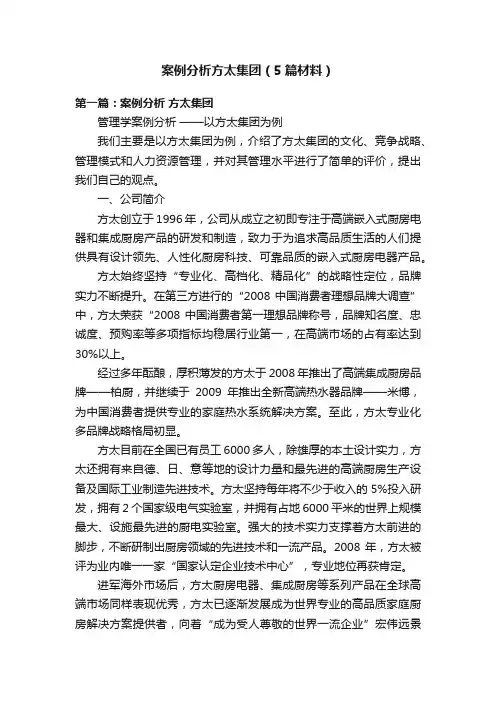 案例分析方太集团（5篇材料）

第一篇：案例分析 方太集团

管理学案例分析 ——以方太集团为例

我们主要是以方太集团为例，介绍了方太集团的文化、竞争战略、管理模式和人力资源管理，并对其管理水平进行了简单的评价，提出我们自己的观点。

一、公司简介

方太创立于1996年，公司从成立之初即专注于高端嵌入式厨房电器和集成厨房产品的研发和制造，致力于为追求高品质生活的人们提供具有设计领先、人性化厨房科技、可靠品质的嵌入式厨房电器产品。

方太始终坚持“专业化、高档化、精品化”的战略性定位，品牌实力不断提升。在第三方进行的“2008 中国消费者理想品牌大调查”中，方太荣获“2008 中国消费者第一理想品牌称号，品牌知名度、忠诚度、预购率等多项指标均稳居行业第一，在高端市场的占有率达到30%以上。

经过多年酝酿，厚积薄发的方太于2008年推出了高端集成厨房品牌——柏厨，并继续于 2009 年推出全新高端热水器品牌——米博，为中国消费者提供专业的家庭热水系统解决方案。至此，方太专业化多品牌战略格局初显。

方太目前在全国已有员工6000多人，除雄厚的本土设计实力，方太还拥有来自德、日、意等地的设计力量和最先进的高端厨房生产设备及国际工业制造先进技术。方太坚持每年将不少于收入的5%投入研发，拥有2个国家级电气实验室，并拥有占地6000平米的世界上规模最大、设施最先进的厨电实验室。强大的技术实力支撑着方太前进的脚步，不断研制出厨房领域的先进技术和一流产品。2008 年，方太被评为业内唯一一家“国家认定企业技术中心”，专业地位再获肯定。

进军海外市场后，方太厨房电器、集成厨房等系列产品在全球高端市场同样表现优秀，方太已逐渐发展成为世界专业的高品质家庭厨房解决方案提供者，向着“成为受人尊敬的世界一流企业”宏伟远景